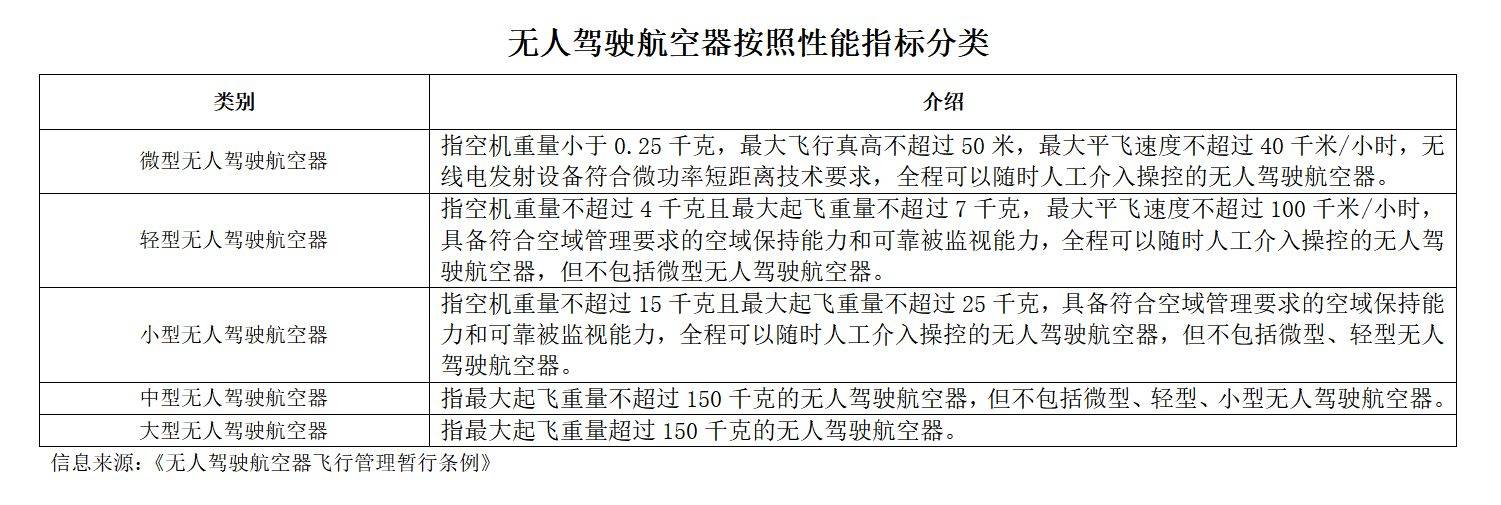 无人驾驶航空器按照性能指标分类

| 类别 | 介绍 |
|---|---|
| 微型无人驾驶航空器 | 指空机重量小于 0.25 千克，最大飞行真高不超过 50 米，最大平飞速度不超过 40 千米/小时，无线电发射设备符合微功率短距离技术要求，全程可以随时人工介入操控的无人驾驶航空器。 |
| 轻型无人驾驶航空器 | 指空机重量不超过 4 千克且最大起飞重量不超过 7 千克，最大平飞速度不超过 100 千米/小时，具备符合空域管理要求的空域保持能力和可靠被监视能力，全程可以随时人工介入操控的无人驾驶航空器，但不包括微型无人驾驶航空器。 |
| 小型无人驾驶航空器 | 指空机重量不超过 15 千克且最大起飞重量不超过 25 千克，具备符合空域管理要求的空域保持能力和可靠被监视能力，全程可以随时人工介入操控的无人驾驶航空器，但不包括微型、轻型无人驾驶航空器。 |
| 中型无人驾驶航空器 | 指最大起飞重量不超过 150 千克的无人驾驶航空器，但不包括微型、轻型、小型无人驾驶航空器。 |
| 大型无人驾驶航空器 | 指最大起飞重量超过 150 千克的无人驾驶航空器。 |

信息来源：《无人驾驶航空器飞行管理暂行条例》